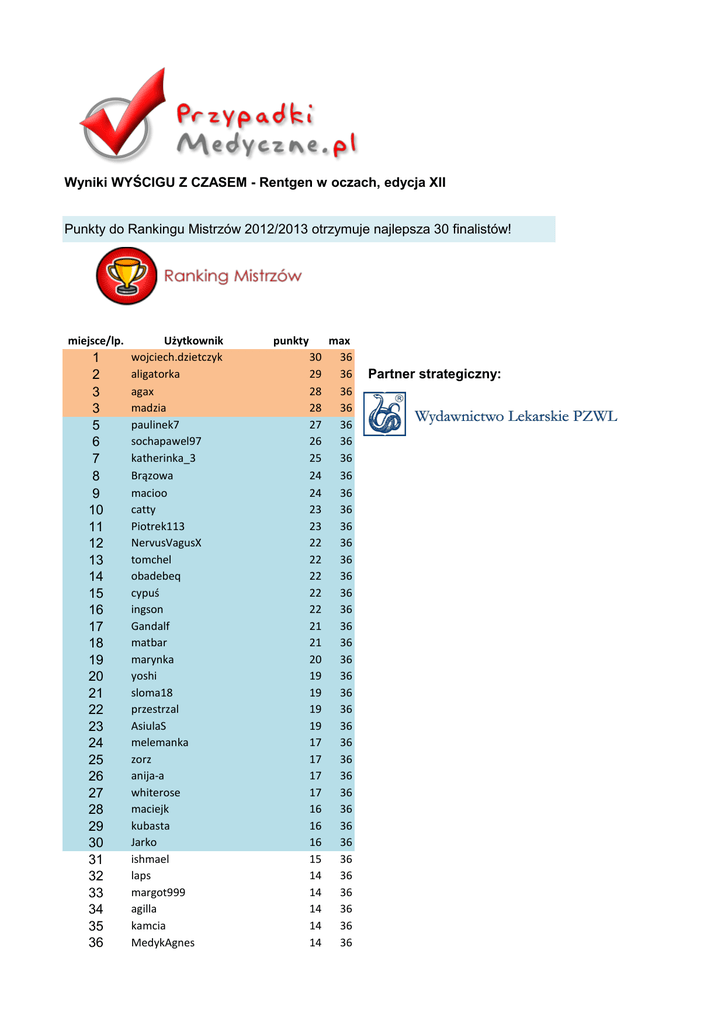 Przypadki Medyczne.pl

Wyniki WYŚCIGU Z CZASEM - Rentgen w oczach, edycja XII

Punkty do Rankingu Mistrzów 2012/2013 otrzymuje najlepsza 30 finalistów!

Ranking Mistrzów

| miejsce/lp. | Użytkownik | punkty | max |
|---|---|---|---|
| 1 | wojciech.dzietczyk | 30 | 36 |
| 2 | aligatorka | 29 | 36 |
| 3 | agax | 28 | 36 |
| 3 | madzia | 28 | 36 |
| 5 | paulinek7 | 27 | 36 |
| 6 | sochapawel97 | 26 | 36 |
| 7 | katherinka_3 | 25 | 36 |
| 8 | Brązowa | 24 | 36 |
| 9 | macioo | 24 | 36 |
| 10 | catty | 23 | 36 |
| 11 | Piotrek113 | 23 | 36 |
| 12 | NervusVagusX | 22 | 36 |
| 13 | tomchel | 22 | 36 |
| 14 | obadebeq | 22 | 36 |
| 15 | cypuś | 22 | 36 |
| 16 | ingson | 22 | 36 |
| 17 | Gandalf | 21 | 36 |
| 18 | matbar | 21 | 36 |
| 19 | marynka | 20 | 36 |
| 20 | yoshi | 19 | 36 |
| 21 | sloma18 | 19 | 36 |
| 22 | przestrzal | 19 | 36 |
| 23 | AsiulaS | 19 | 36 |
| 24 | melemanka | 17 | 36 |
| 25 | zorz | 17 | 36 |
| 26 | anija-a | 17 | 36 |
| 27 | whiterose | 17 | 36 |
| 28 | maciejk | 16 | 36 |
| 29 | kubasta | 16 | 36 |
| 30 | Jarko | 16 | 36 |
| 31 | ishmael | 15 | 36 |
| 32 | laps | 14 | 36 |
| 33 | margot999 | 14 | 36 |
| 34 | agilla | 14 | 36 |
| 35 | kamcia | 14 | 36 |
| 36 | MedykAgnes | 14 | 36 |

Partner strategiczny:

Wydawnictwo Lekarskie PZWL